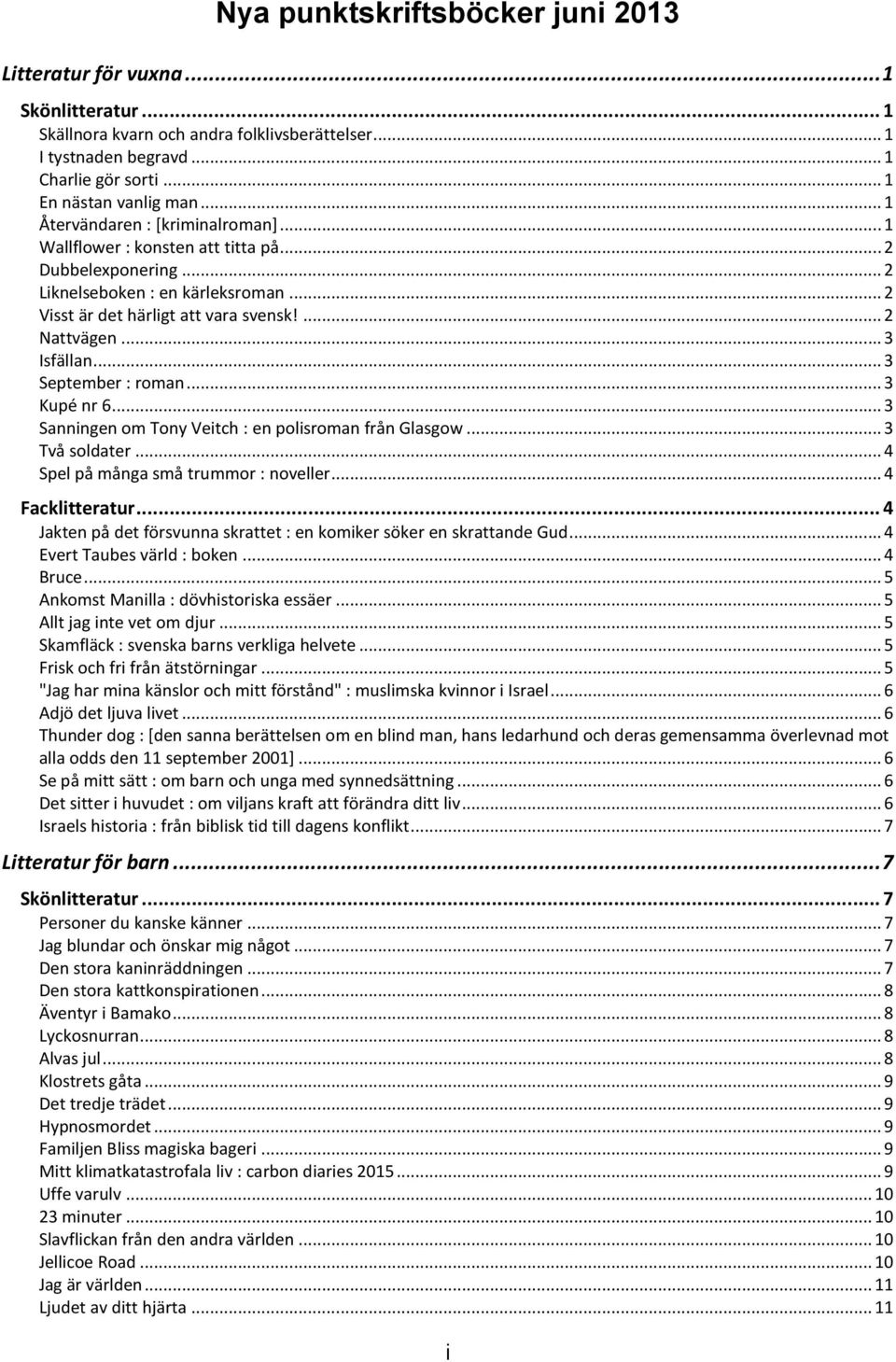 Nya punktskriftsböcker juni 2013

Litteratur för vuxna ... 1

Skönlitteratur ... 1
Skällnora kvarn och andra folklivsberättelser ... 1
I tystnaden begravd ... 1
Charlie gör sorti ... 1
En nästan vanlig man ... 1
Återvändaren : [kriminalroman] ... 1
Wallflower : konsten att titta på ... 2
Dubbelexponering ... 2
Liknelseboken : en kärleksroman ... 2
Visst är det härligt att vara svensk! ... 2
Nattvägen ... 3
Isfällan ... 3
September : roman ... 3
Kupé nr 6 ... 3
Sanningen om Tony Veitch : en polisroman från Glasgow ... 3
Två soldater ... 4
Spel på många små trummor : noveller ... 4

Facklitteratur ... 4
Jakten på det försvunna skrattet : en komiker söker en skrattande Gud ... 4
Evert Taubes värld : boken ... 4
Bruce ... 5
Ankomst Manilla : dövhistoriska essäer ... 5
Allt jag inte vet om djur ... 5
Skamfläck : svenska barns verkliga helvete ... 5
Frisk och fri från ätstörningar ... 5
"Jag har mina känslor och mitt förstånd" : muslimska kvinnor i Israel ... 6
Adjö det ljuva livet ... 6
Thunder dog : [den sanna berättelsen om en blind man, hans ledarhund och deras gemensamma överlevnad mot alla odds den 11 september 2001] ... 6
Se på mitt sätt : om barn och unga med synnedsättning ... 6
Det sitter i huvudet : om viljans kraft att förändra ditt liv ... 6
Israels historia : från biblisk tid till dagens konflikt ... 7

Litteratur för barn ... 7

Skönlitteratur ... 7
Personer du kanske känner ... 7
Jag blundar och önskar mig något ... 7
Den stora kaninräddningen ... 7
Den stora kattkonspirationen ... 8
Äventyr i Bamako ... 8
Lyckosnurran ... 8
Alvas jul ... 8
Klostrets gåta ... 9
Det tredje trädet ... 9
Hypnosmordet ... 9
Familjen Bliss magiska bageri ... 9
Mitt klimatkatastrofala liv : carbon diaries 2015 ... 9
Uffe varulv ... 10
23 minuter ... 10
Slavflickan från den andra världen ... 10
Jellicoe Road ... 10
Jag är världen ... 11
Ljudet av ditt hjärta ... 11

i